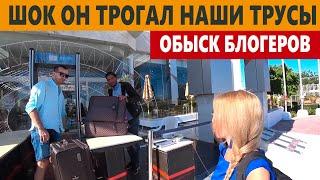 ШОК ОН ТРОГАЛ НАШИ ТРУСЫ

ОБЫСК БЛОГЕРОВ